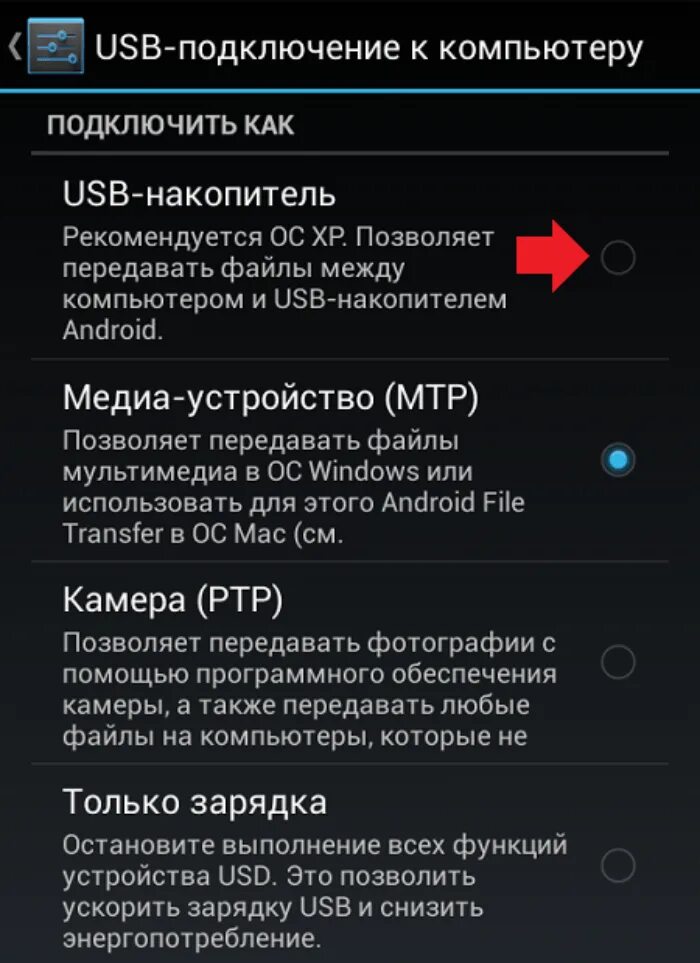 USB-подключение к компьютеру

ПОДКЛЮЧИТЬ КАК

USB-накопитель
Рекомендуется ОС XP. Позволяет передавать файлы между компьютером и USB-накопителем Android.

Медиа-устройство (MTP)
Позволяет передавать файлы мультимедиа в ОС Windows или использовать для этого Android File Transfer в ОС Mac (см.

Камера (PTP)
Позволяет передавать фотографии с помощью программного обеспечения камеры, а также передавать любые файлы на компьютеры, которые не

Только зарядка
Остановите выполнение всех функций устройства USD. Это позволить ускорить зарядку USB и снизить энергопотребление.